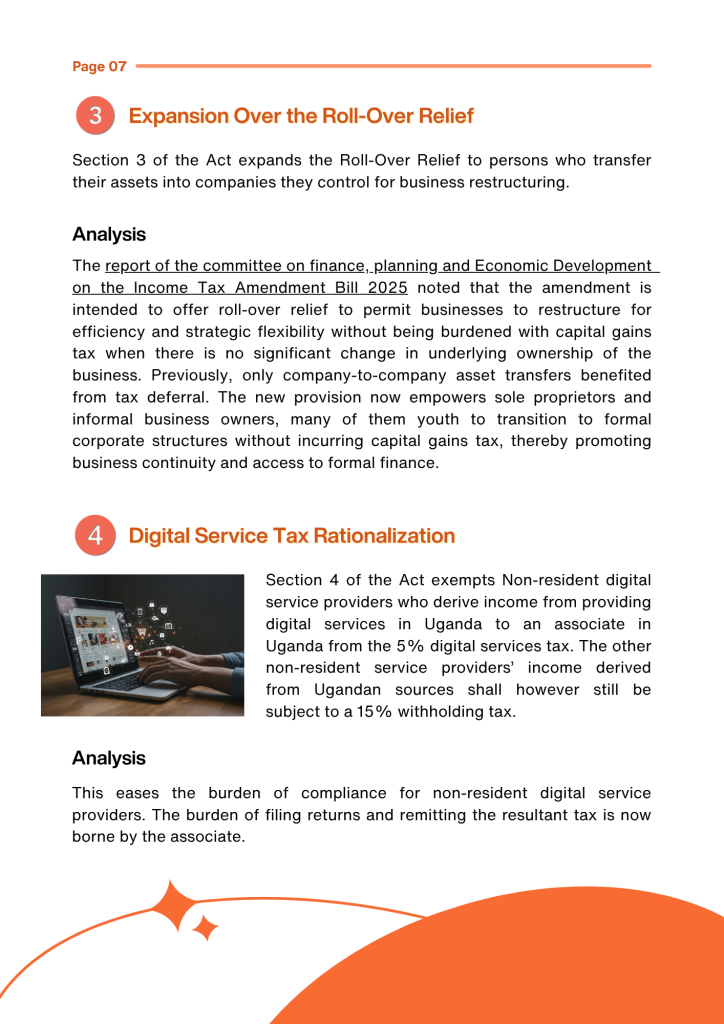 Page 07

3 Expansion Over the Roll-Over Relief

Section 3 of the Act expands the Roll-Over Relief to persons who transfer their assets into companies they control for business restructuring.

Analysis

The report of the committee on finance, planning and Economic Development on the Income Tax Amendment Bill 2025 noted that the amendment is intended to offer roll-over relief to permit businesses to restructure for efficiency and strategic flexibility without being burdened with capital gains tax when there is no significant change in underlying ownership of the business. Previously, only company-to-company asset transfers benefited from tax deferral. The new provision now empowers sole proprietors and informal business owners, many of them youth to transition to formal corporate structures without incurring capital gains tax, thereby promoting business continuity and access to formal finance.

4 Digital Service Tax Rationalization

Section 4 of the Act exempts Non-resident digital service providers who derive income from providing digital services in Uganda to an associate in Uganda from the 5% digital services tax. The other non-resident service providers' income derived from Ugandan sources shall however still be subject to a 15% withholding tax.

Analysis

This eases the burden of compliance for non-resident digital service providers. The burden of filing returns and remitting the resultant tax is now borne by the associate.